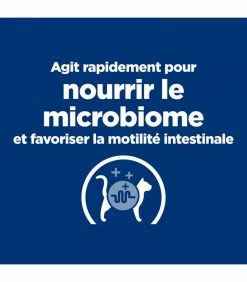 Agit rapidement pour
nourrir le microbiome
et favoriser la motilité intestinale